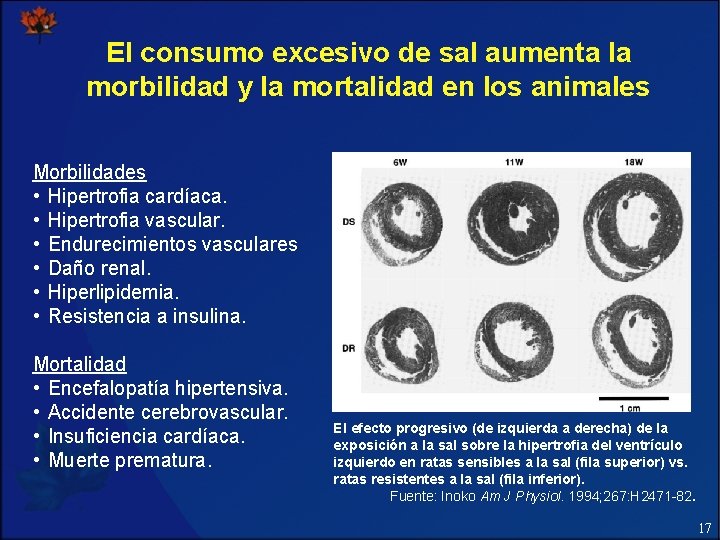 El consumo excesivo de sal aumenta la morbilidad y la mortalidad en los animales

Morbilidades
• Hipertrofia cardíaca.
• Hipertrofia vascular.
• Endurecimientos vasculares
• Daño renal.
• Hiperlipidemia.
• Resistencia a insulina.

Mortalidad
• Encefalopatía hipertensiva.
• Accidente cerebrovascular.
• Insuficiencia cardíaca.
• Muerte prematura.

6W
11W
18W
DS
DR
1 cm

El efecto progresivo (de izquierda a derecha) de la exposición a la sal sobre la hipertrofia del ventrículo izquierdo en ratas sensibles a la sal (fila superior) vs. ratas resistentes a la sal (fila inferior).

Fuente: Inoko Am J Physiol. 1994;267:H2471-82.

17